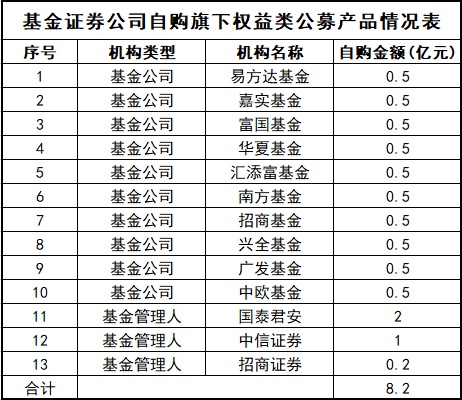 基金证券公司自购旗下权益类公募产品情况表

| 序号 | 机构类型 | 机构名称 | 自购金额(亿元) |
|---|---|---|---|
| 1 | 基金公司 | 易方达基金 | 0.5 |
| 2 | 基金公司 | 嘉实基金 | 0.5 |
| 3 | 基金公司 | 富国基金 | 0.5 |
| 4 | 基金公司 | 华夏基金 | 0.5 |
| 5 | 基金公司 | 汇添富基金 | 0.5 |
| 6 | 基金公司 | 南方基金 | 0.5 |
| 7 | 基金公司 | 招商基金 | 0.5 |
| 8 | 基金公司 | 兴全基金 | 0.5 |
| 9 | 基金公司 | 广发基金 | 0.5 |
| 10 | 基金公司 | 中欧基金 | 0.5 |
| 11 | 基金管理人 | 国泰君安 | 2 |
| 12 | 基金管理人 | 中信证券 | 1 |
| 13 | 基金管理人 | 招商证券 | 0.2 |
| 合计 | | | 8.2 |